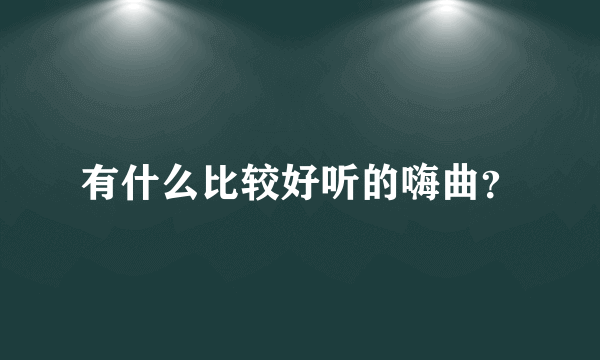 有什么比较好听的嗨曲?